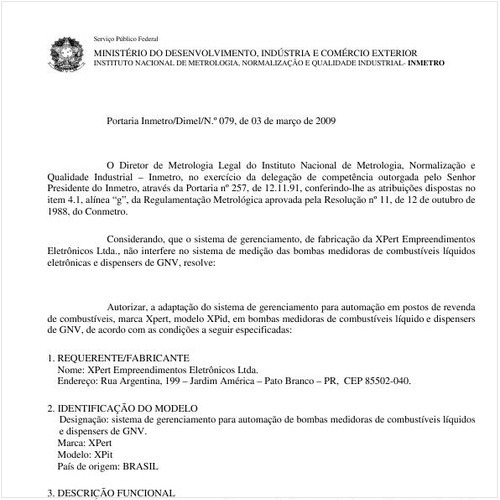 Serviço Público Federal
MINISTÉRIO DO DESENVOLVIMENTO, INDÚSTRIA E COMÉRCIO EXTERIOR
INSTITUTO NACIONAL DE METROLOGIA, NORMALIZAÇÃO E QUALIDADE INDUSTRIAL- INMETRO

Portaria Inmetro/Dimel/N.º 079, de 03 de março de 2009

O Diretor de Metrologia Legal do Instituto Nacional de Metrologia, Normalização e Qualidade Industrial – Inmetro, no exercício da delegação de competência outorgada pelo Senhor Presidente do Inmetro, através da Portaria nº 257, de 12.11.91, conferindo-lhe as atribuições dispostas no item 4.1, alínea "g", da Regulamentação Metrológica aprovada pela Resolução nº 11, de 12 de outubro de 1988, do Conmetro.

Considerando, que o sistema de gerenciamento, de fabricação da XPert Empreendimentos Eletrônicos Ltda., não interfere no sistema de medição das bombas medidoras de combustíveis líquidos eletrônicas e dispensers de GNV, resolve:

Autorizar, a adaptação do sistema de gerenciamento para automação em postos de revenda de combustíveis, marca Xpert, modelo XPid, em bombas medidoras de combustíveis líquido e dispensers de GNV, de acordo com as condições a seguir especificadas:

1. REQUERENTE/FABRICANTE
Nome: XPert Empreendimentos Eletrônicos Ltda.
Endereço: Rua Argentina, 199 – Jardim América – Pato Branco – PR, CEP 85502-040.

2. IDENTIFICAÇÃO DO MODELO
Designação: sistema de gerenciamento para automação de bombas medidoras de combustíveis líquidos e dispensers de GNV.
Marca: XPert
Modelo: XPit
País de origem: BRASIL

3. DESCRIÇÃO FUNCIONAL